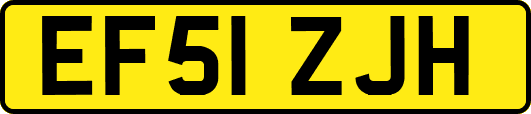 EF51 ZJH